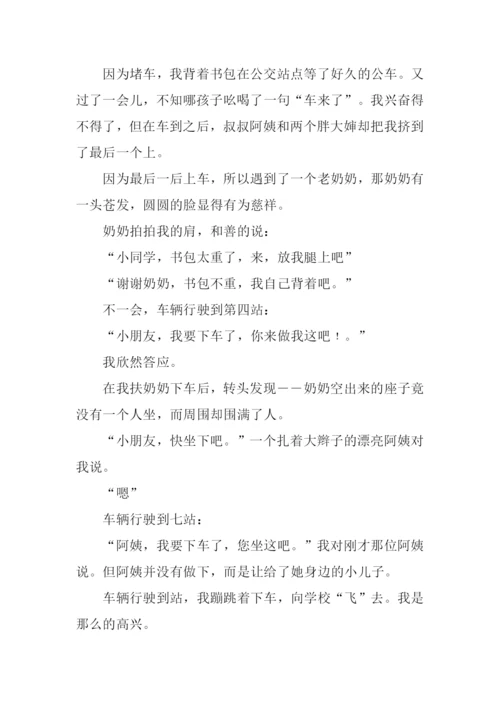 因为堵车，我背着书包在公交站点等了好久的公车。又过了一会儿，不知哪孩子吆喝了一句“车来了”。我兴奋得不得了，但在车到之后，叔叔阿姨和两个胖大婶却把我挤到了最后一个上。

因为最后一后上车，所以遇到了一个老奶奶，那奶奶有一头苍发，圆圆的脸显得有为慈祥。

奶奶拍拍我的肩，和善的说：

“小同学，书包太重了，来，放我腿上吧”

“谢谢奶奶，书包不重，我自己背着吧。”

不一会，车辆行驶到第四站：

“小朋友，我要下车了，你来做我这吧！。”

我欣然答应。

在我扶奶奶下车后，转头发现——奶奶空出来的座子竟没有一个人坐，而周围却围满了人。

“小朋友，快坐下吧。”一个扎着大辫子的漂亮阿姨对我说。

“嗯”

车辆行驶到七站：

“阿姨，我要下车了，您坐这吧。”我对刚才那位阿姨说。但阿姨并没有做下，而是让给了她身边的小儿子。

车辆行驶到站，我蹦跳着下车，向学校“飞”去。我是那么的高兴。